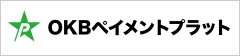 P
OKBペイメントプラット